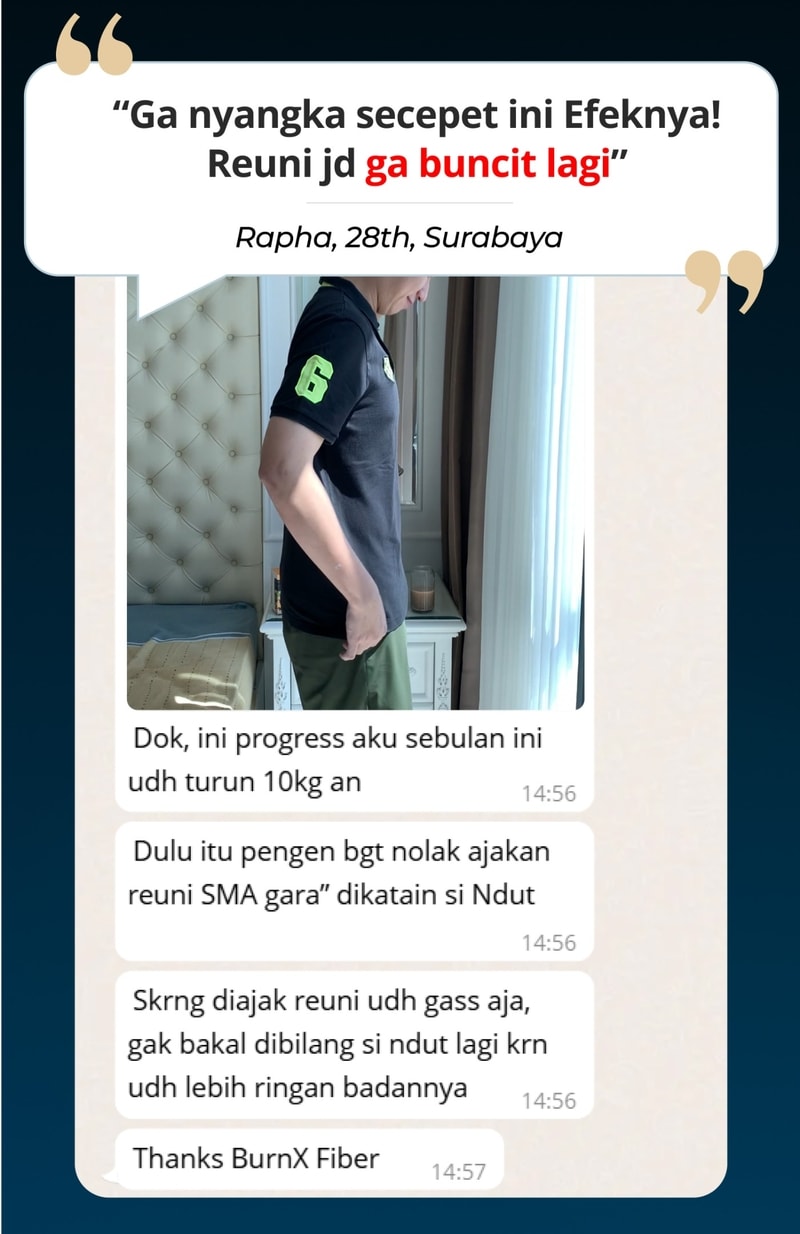 “Ga nyangka secepet ini Efeknya! Reuni jd ga buncit lagi”

Rapha, 28th, Surabaya

6

Dok, ini progress aku sebulan ini udh turun 10kg an 14:56

Dulu itu pengen bgt nolak ajakan reuni SMA gara” dikatain si Ndut 14:56

Skrng diajak reuni udh gass aja, gak bakal dibilang si ndut lagi krn udh lebih ringan badannya 14:56

Thanks BurnX Fiber 14:57